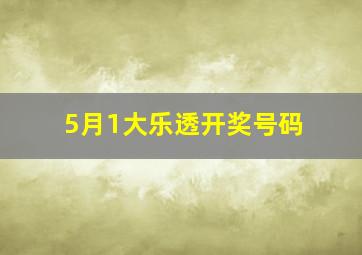 5月1大乐透开奖号码